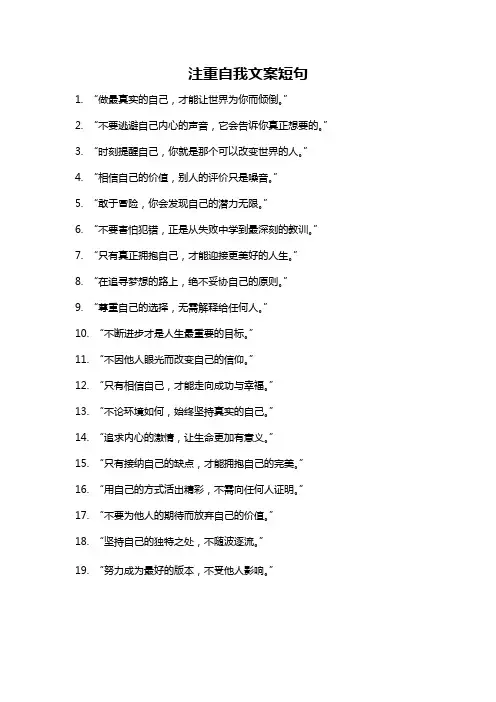 注重自我文案短句

1. "做最真实的自己，才能让世界为你而倾倒。"

2. "不要逃避自己内心的声音，它会告诉你真正想要的。"

3. "时刻提醒自己，你就是那个可以改变世界的人。"

4. "相信自己的价值，别人的评价只是噪音。"

5. "敢于冒险，你会发现自己的潜力无限。"

6. "不要害怕犯错，正是从失败中学到最深刻的教训。"

7. "只有真正拥抱自己，才能迎接更美好的人生。"

8. "在追寻梦想的路上，绝不妥协自己的原则。"

9. "尊重自己的选择，无需解释给任何人。"

10. "不断进步才是人生最重要的目标。"

11. "不因他人眼光而改变自己的信仰。"

12. "只有相信自己，才能走向成功与幸福。"

13. "不论环境如何，始终坚持真实的自己。"

14. "追求内心的激情，让生命更加有意义。"

15. "只有接纳自己的缺点，才能拥抱自己的完美。"

16. "用自己的方式活出精彩，不需向任何人证明。"

17. "不要为他人的期待而放弃自己的价值。"

18. "坚持自己的独特之处，不随波逐流。"

19. "努力成为最好的版本，不受他人影响。"